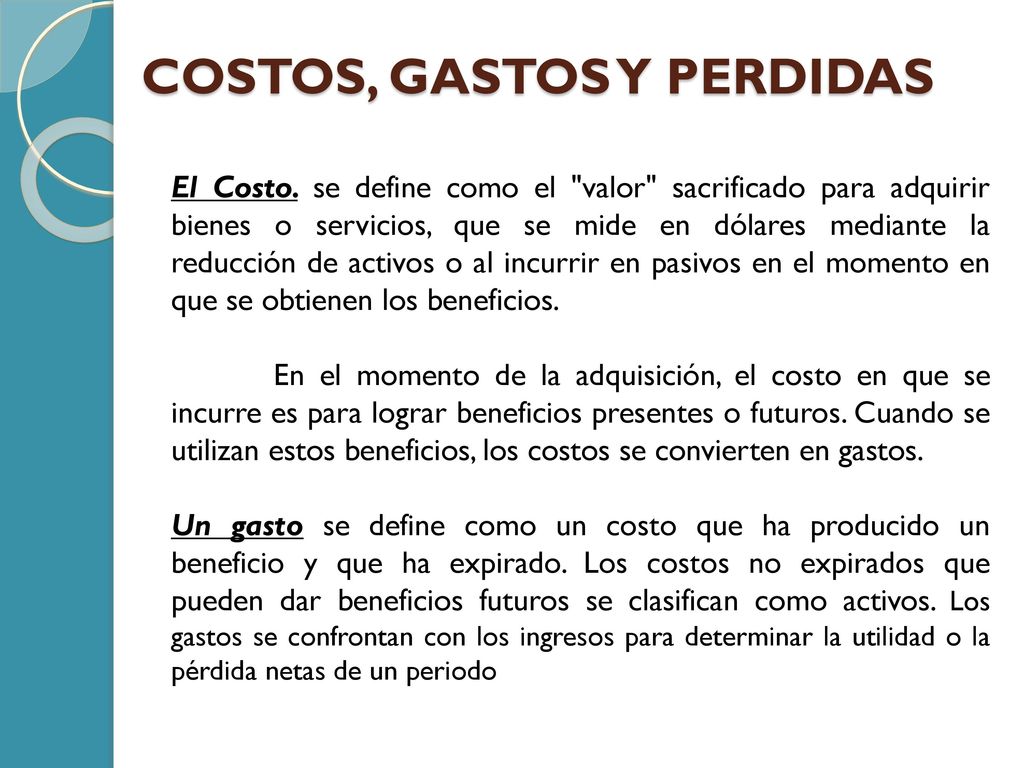 COSTOS, GASTOS Y PERDIDAS

El Costo. se define como el "valor" sacrificado para adquirir bienes o servicios, que se mide en dólares mediante la reducción de activos o al incurrir en pasivos en el momento en que se obtienen los beneficios.

En el momento de la adquisición, el costo en que se incurre es para lograr beneficios presentes o futuros. Cuando se utilizan estos beneficios, los costos se convierten en gastos.

Un gasto se define como un costo que ha producido un beneficio y que ha expirado. Los costos no expirados que pueden dar beneficios futuros se clasifican como activos. Los gastos se confrontan con los ingresos para determinar la utilidad o la pérdida netas de un periodo